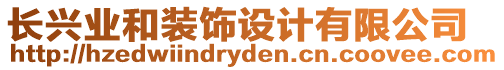 长兴业和装饰设计有限公司
http://hzedwiindryden.cn.coovee.com